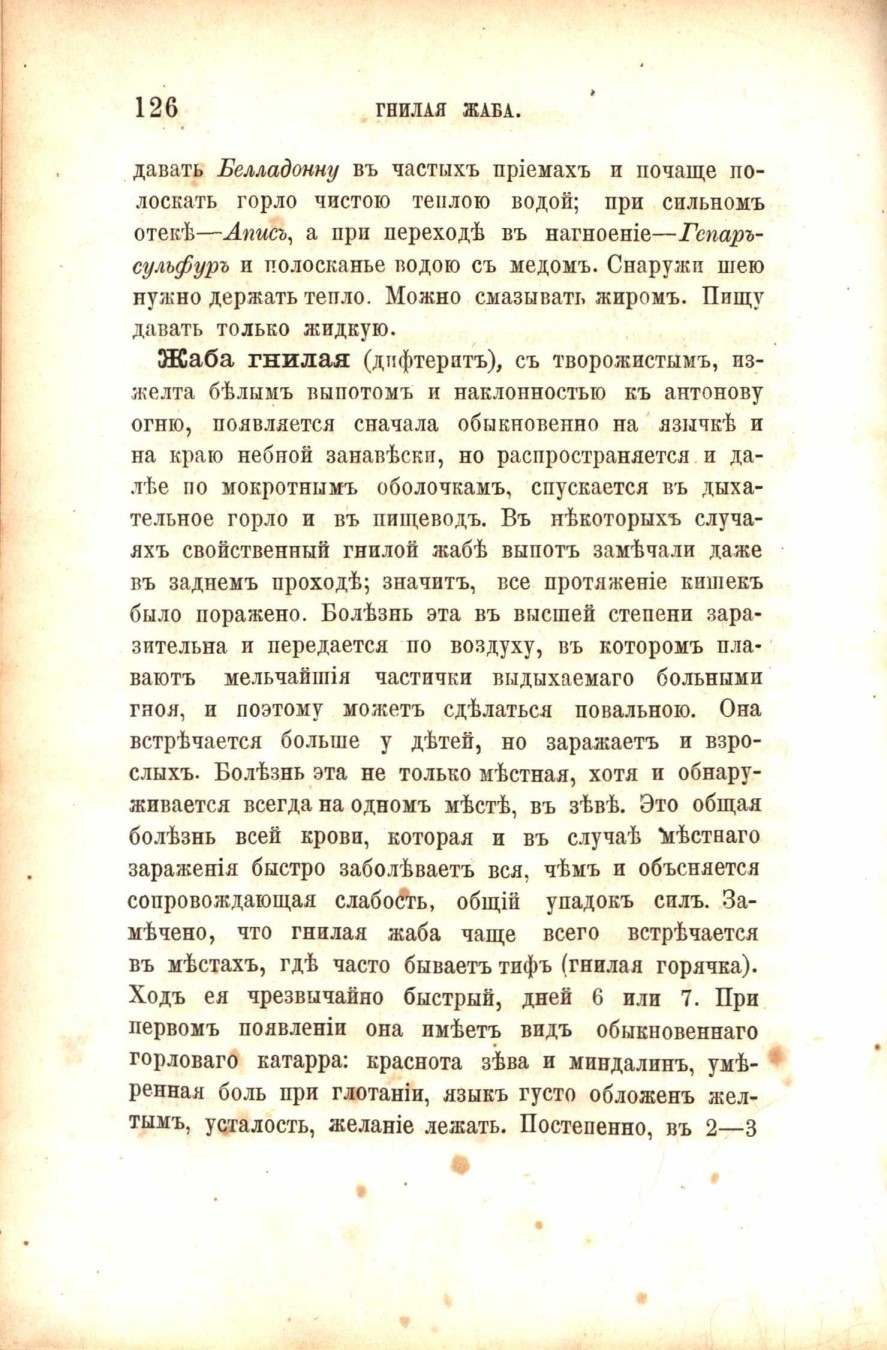 126 ГНИЛАЯ ЖАБА.

давать Белладонну въ частыхъ пріемахъ и почаще полоскать горло чистою теплою водой; при сильномъ отекѣ—Аписъ, а при переходѣ въ нагноеніе—Гепаръ-сульфуръ и полосканье водою съ медомъ. Снаружи шею нужно держать тепло. Можно смазывать жиромъ. Пищу давать только жидкую.

Жаба гнилая (дифтеритъ), съ творожистымъ, изжелта бѣлымъ выпотомъ и наклонностью къ антонову огню, появляется сначала обыкновенно на язычкѣ и на краю небной занавѣски, но распространяется и далѣе по мокротнымъ оболочкамъ, спускается въ дыхательное горло и въ пищеводъ. Въ нѣкоторыхъ случаяхъ свойственный гнилой жабѣ выпотъ замѣчали даже въ заднемъ проходѣ; значитъ, все протяженіе кишекъ было поражено. Болѣзнь эта въ высшей степени заразительна и передается по воздуху, въ которомъ плаваютъ мельчайшія частички выдыхаемаго больными гноя, и поэтому можетъ сдѣлаться повальною. Она встрѣчается больше у дѣтей, но заражаетъ и взрослыхъ. Болѣзнь эта не только мѣстная, хотя и обнаруживается всегда на одномъ мѣстѣ, въ зѣвѣ. Это общая болѣзнь всей крови, которая и въ случаѣ мѣстнаго зараженія быстро заболѣваетъ вся, чѣмъ и объясняется сопровождающая слабость, общій упадокъ силъ. Замѣчено, что гнилая жаба чаще всего встрѣчается въ мѣстахъ, гдѣ часто бываетъ тифъ (гнилая горячка). Ходъ ея чрезвычайно быстрый, дней 6 или 7. При первомъ появленіи она имѣетъ видъ обыкновеннаго горловаго катарра: краснота зѣва и миндалинъ, умѣренная боль при глотаніи, языкъ густо обложенъ желтымъ, усталость, желаніе лежать. Постепенно, въ 2—3